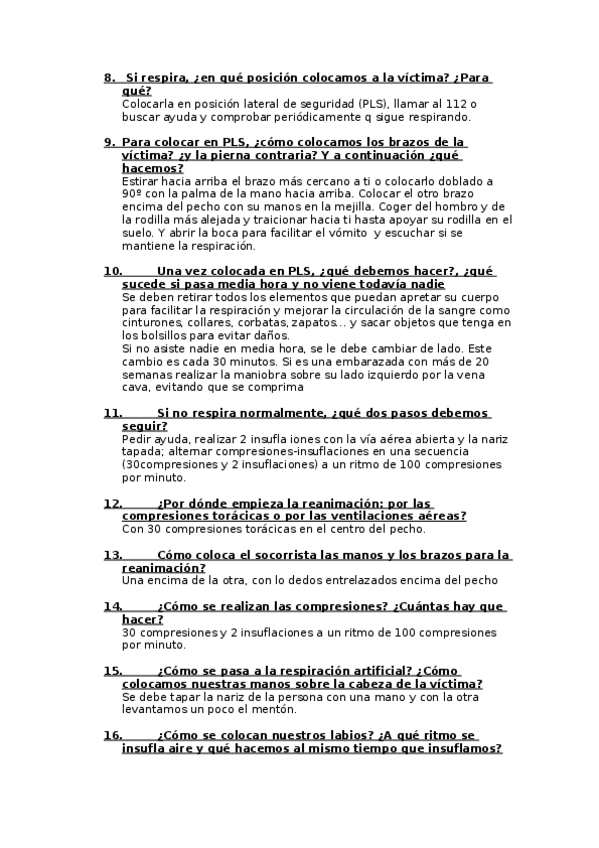 8. Si respira, ¿en qué posición colocamos a la víctima? ¿Para qué?
Colocarla en posición lateral de seguridad (PLS), llamar al 112 o buscar ayuda y comprobar periódicamente q sigue respirando.

9. Para colocar en PLS, ¿cómo colocamos los brazos de la víctima? ¿y la pierna contraria? Y a continuación ¿qué hacemos?
Estirar hacia arriba el brazo más cercano a ti o colocarlo doblado a 90º con la palma de la mano hacia arriba. Colocar el otro brazo encima del pecho con su manos en la mejilla. Coger del hombro y de la rodilla más alejada y traicionar hacia ti hasta apoyar su rodilla en el suelo. Y abrir la boca para facilitar el vómito y escuchar si se mantiene la respiración.

10. Una vez colocada en PLS, ¿qué debemos hacer?, ¿qué sucede si pasa media hora y no viene todavía nadie
Se deben retirar todos los elementos que puedan apretar su cuerpo para facilitar la respiración y mejorar la circulación de la sangre como cinturones, collares, corbatas, zapatos… y sacar objetos que tenga en los bolsillos para evitar daños.
Si no asiste nadie en media hora, se le debe cambiar de lado. Este cambio es cada 30 minutos. Si es una embarazada con más de 20 semanas realizar la maniobra sobre su lado izquierdo por la vena cava, evitando que se comprima

11. Si no respira normalmente, ¿qué dos pasos debemos seguir?
Pedir ayuda, realizar 2 insufla iones con la vía aérea abierta y la nariz tapada; alternar compresiones-insuflaciones en una secuencia (30compresiones y 2 insuflaciones) a un ritmo de 100 compresiones por minuto.

12. ¿Por dónde empieza la reanimación: por las compresiones torácicas o por las ventilaciones aéreas?
Con 30 compresiones torácicas en el centro del pecho.

13. Cómo coloca el socorrista las manos y los brazos para la reanimación?
Una encima de la otra, con lo dedos entrelazados encima del pecho

14. ¿Cómo se realizan las compresiones? ¿Cuántas hay que hacer?
30 compresiones y 2 insuflaciones a un ritmo de 100 compresiones por minuto.

15. ¿Cómo se pasa a la respiración artificial? ¿Cómo colocamos nuestras manos sobre la cabeza de la víctima?
Se debe tapar la nariz de la persona con una mano y con la otra levantamos un poco el mentón.

16. ¿Cómo se colocan nuestros labios? ¿A qué ritmo se insufla aire y qué hacemos al mismo tiempo que insuflamos?